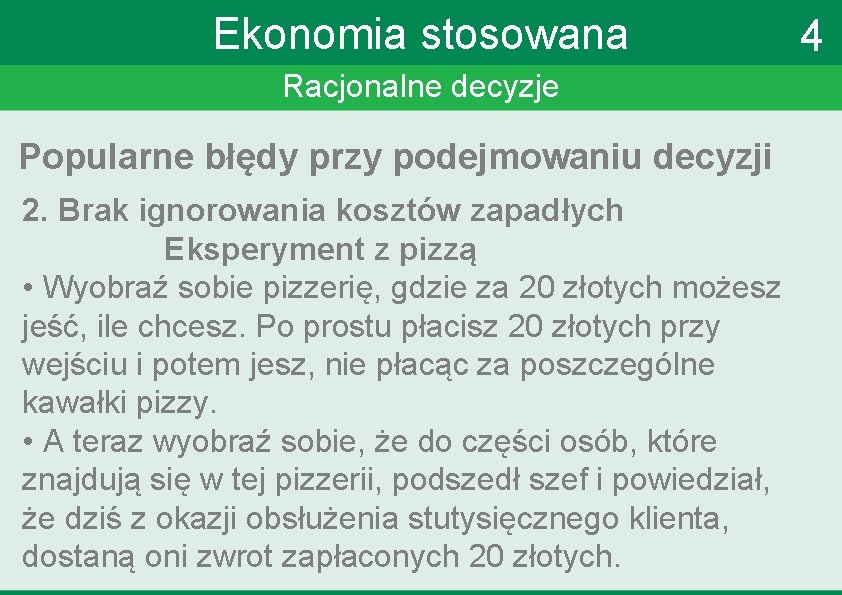 Ekonomia stosowana
4
Racjonalne decyzje

Popularne błędy przy podejmowaniu decyzji

2. Brak ignorowania kosztów zapadłych
Eksperyment z pizzą

• Wyobraź sobie pizzerię, gdzie za 20 złotych możesz jeść, ile chcesz. Po prostu płacisz 20 złotych przy wejściu i potem jesz, nie płacąc za poszczególne kawałki pizzy.
• A teraz wyobraź sobie, że do części osób, które znajdują się w tej pizzerii, podszedł szef i powiedział, że dziś z okazji obsłużenia stutysięcznego klienta, dostaną oni zwrot zapłaconych 20 złotych.